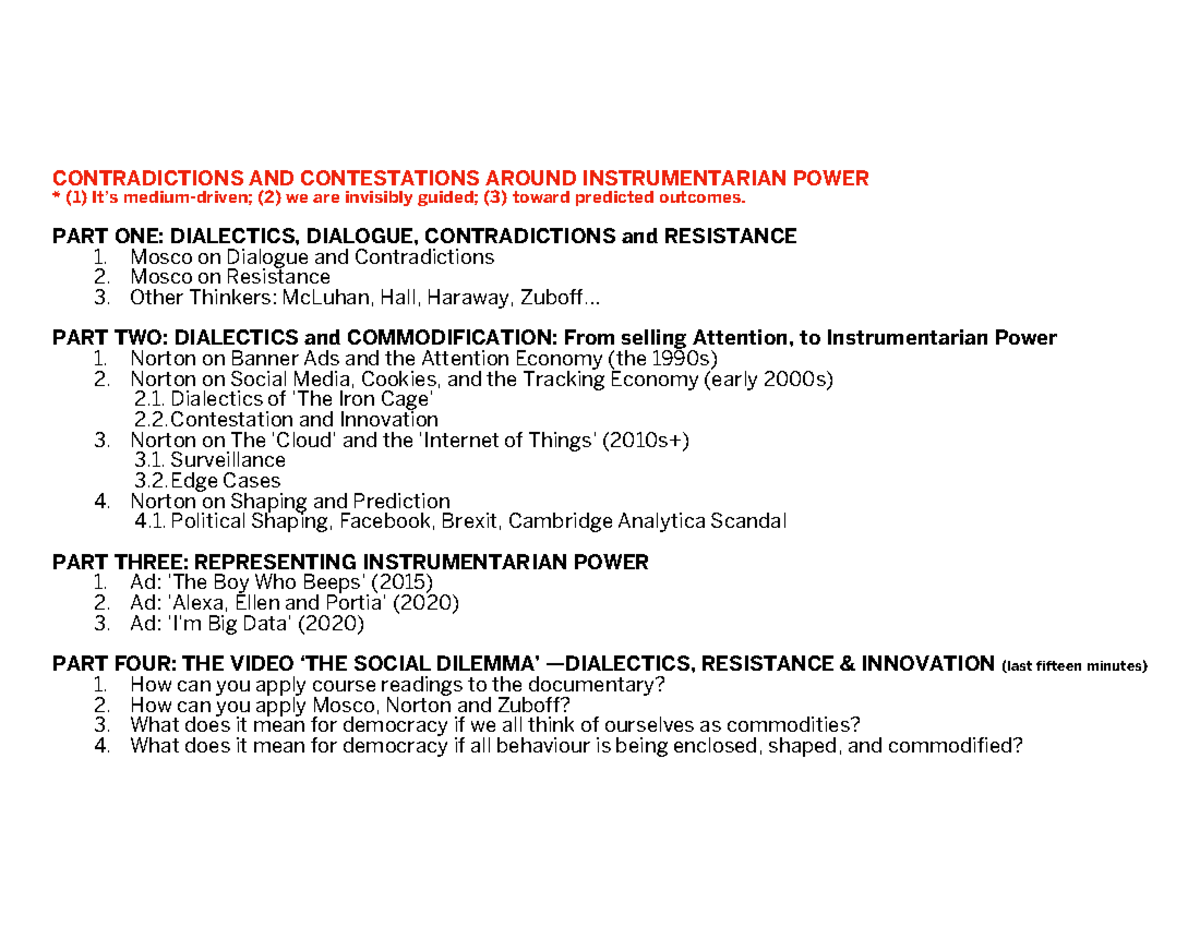 CONTRADICTIONS AND CONTESTATIONS AROUND INSTRUMENTARIAN POWER
* (1) It's medium-driven; (2) we are invisibly guided; (3) toward predicted outcomes.

PART ONE: DIALECTICS, DIALOGUE, CONTRADICTIONS and RESISTANCE
1. Mosco on Dialogue and Contradictions
2. Mosco on Resistance
3. Other Thinkers: McLuhan, Hall, Haraway, Zuboff...

PART TWO: DIALECTICS and COMMODIFICATION: From selling Attention, to Instrumentarian Power
1. Norton on Banner Ads and the Attention Economy (the 1990s)
2. Norton on Social Media, Cookies, and the Tracking Economy (early 2000s)
2.1. Dialectics of 'The Iron Cage'
2.2. Contestation and Innovation
3. Norton on The 'Cloud' and the 'Internet of Things' (2010s+)
3.1. Surveillance
3.2. Edge Cases
4. Norton on Shaping and Prediction
4.1. Political Shaping, Facebook, Brexit, Cambridge Analytica Scandal

PART THREE: REPRESENTING INSTRUMENTARIAN POWER
1. Ad: 'The Boy Who Beeps' (2015)
2. Ad: 'Alexa, Ellen and Portia' (2020)
3. Ad: 'I'm Big Data' (2020)

PART FOUR: THE VIDEO 'THE SOCIAL DILEMMA' —DIALECTICS, RESISTANCE & INNOVATION (last fifteen minutes)
1. How can you apply course readings to the documentary?
2. How can you apply Mosco, Norton and Zuboff?
3. What does it mean for democracy if we all think of ourselves as commodities?
4. What does it mean for democracy if all behaviour is being enclosed, shaped, and commodified?